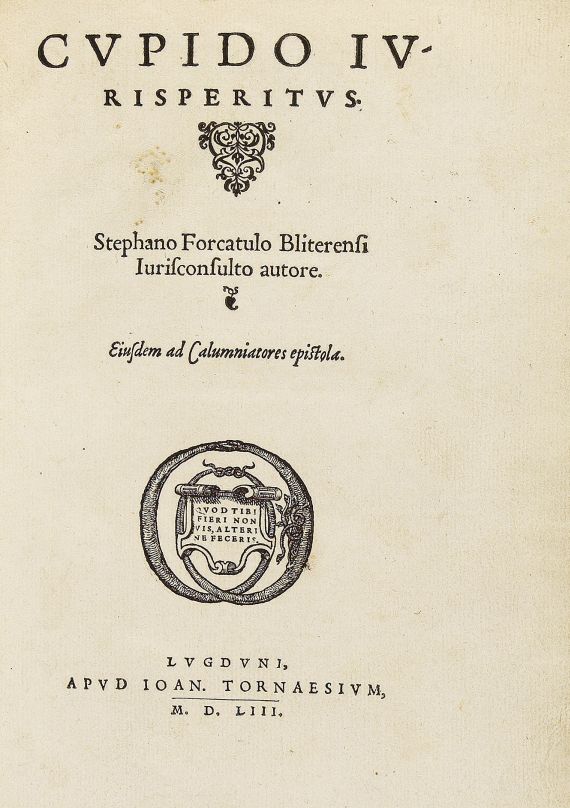 CVPIDO IVRISPERITVS.

Stephano Forcatulo Bliterenſi Iuriſconſulto autore.

Eiuſdem ad Calumniatores epiſtola.

QVOD TIBI FIERI NON VIS, ALTERI NE FECERIS.

LVGDVNI,
APVD IOAN. TORNAESIVM,
M. D. LIII.